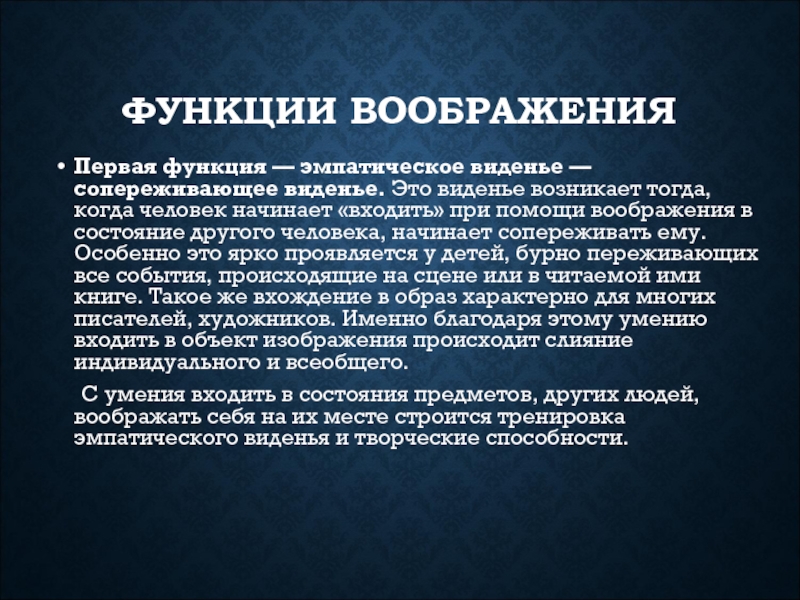 ФУНКЦИИ ВООБРАЖЕНИЯ

• Первая функция — эмпатическое виденье — сопереживающее виденье. Это виденье возникает тогда, когда человек начинает «входить» при помощи воображения в состояние другого человека, начинает сопереживать ему. Особенно это ярко проявляется у детей, бурно переживающих все события, происходящие на сцене или в читаемой ими книге. Такое же вхождение в образ характерно для многих писателей, художников. Именно благодаря этому умению входить в объект изображения происходит слияние индивидуального и всеобщего.

С умения входить в состояния предметов, других людей, воображать себя на их месте строится тренировка эмпатического виденья и творческие способности.